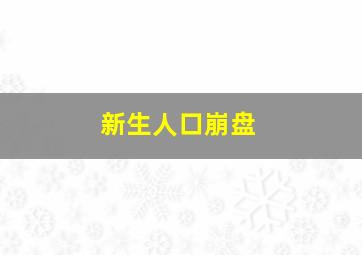 新生人口崩盘